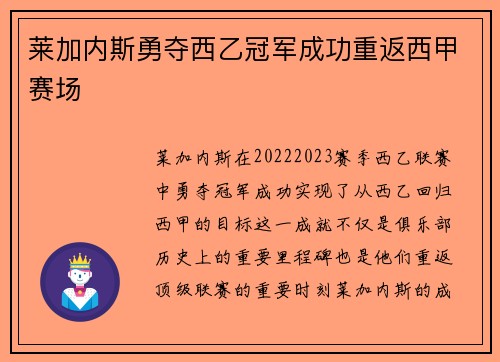 莱加内斯勇夺西乙冠军成功重返西甲赛场

莱加内斯在20222023赛季西乙联赛中勇夺冠军成功实现了从西乙回归西甲的目标这一成就不仅是俱乐部历史上的重要里程碑也是他们重返顶级联赛的重要时刻莱加内斯的成